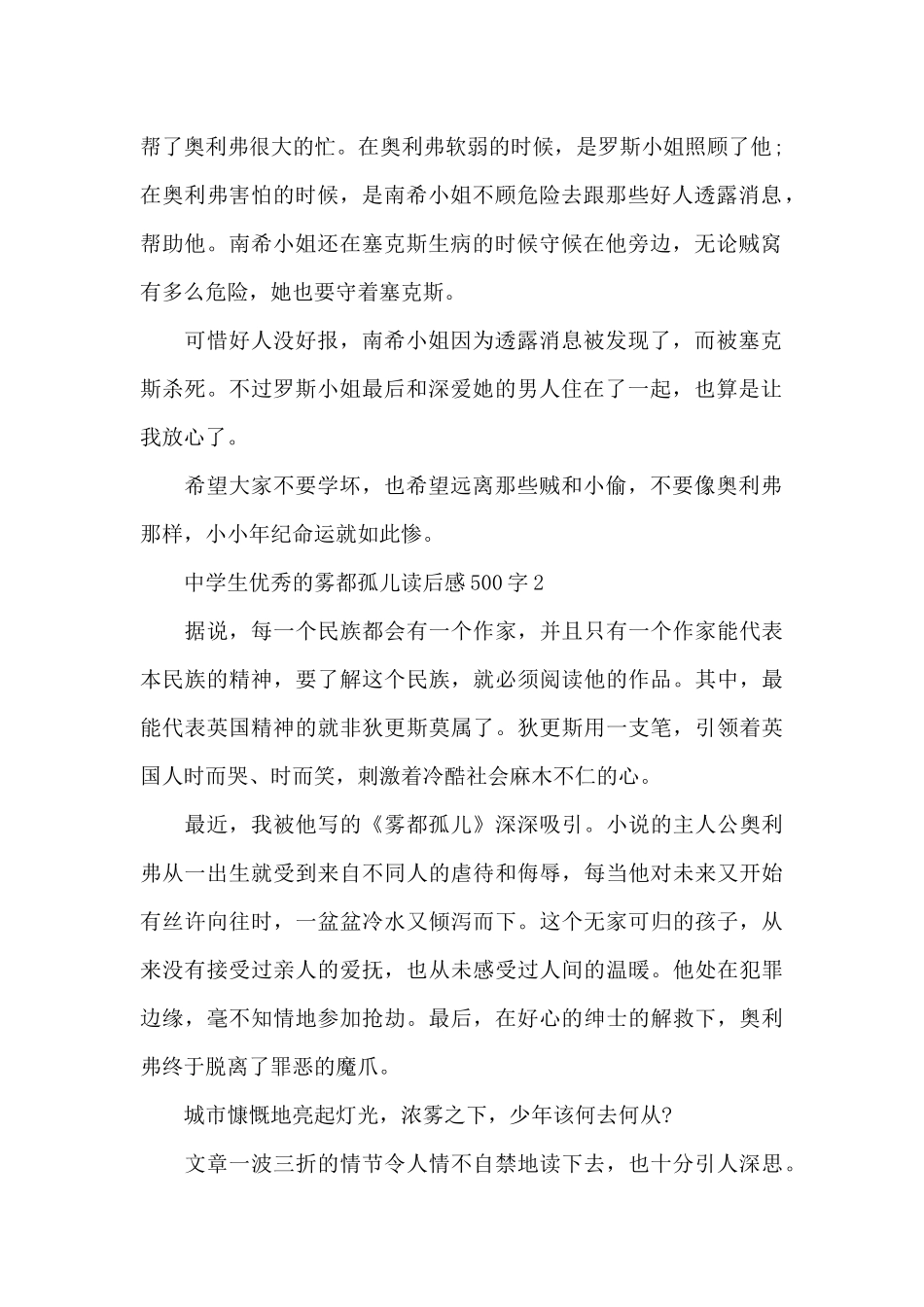 帮了奥利弗很大的忙。在奥利弗软弱的时候，是罗斯小姐照顾了他；在奥利弗害怕的时候，是南希小姐不顾危险去跟那些好人透露消息，帮助他。南希小姐还在塞克斯生病的时候守候在他旁边，无论贼窝有多么危险，她也要守着塞克斯。

可惜好人没好报，南希小姐因为透露消息被发现了，而被塞克斯杀死。不过罗斯小姐最后和深爱她的男人住在了一起，也算是让我放心了。

希望大家不要学坏，也希望远离那些贼和小偷，不要像奥利弗那样，小小年纪命运就如此惨。

中学生优秀的雾都孤儿读后感500字2

据说，每一个民族都会有一个作家，并且只有一个作家能代表本民族的精神，要了解这个民族，就必须阅读他的作品。其中，最能代表英国精神的就非狄更斯莫属了。狄更斯用一支笔，引领着英国人时而哭、时而笑，刺激着冷酷社会麻木不仁的心。

最近，我被他写的《雾都孤儿》深深吸引。小说的主人公奥利弗从一出生就受到来自不同人的虐待和侮辱，每当他对未来又开始有丝许向往时，一盆盆冷水又倾泻而下。这个无家可归的孩子，从来没有接受过亲人的爱抚，也从未感受过人间的温暖。他处在犯罪边缘，毫不知情地参加抢劫。最后，在好心的绅士的解救下，奥利弗终于脱离了罪恶的魔爪。

城市慷慨地亮起灯光，浓雾之下，少年该何去何从?

文章一波三折的情节令人情不自禁地读下去，也十分引人深思。